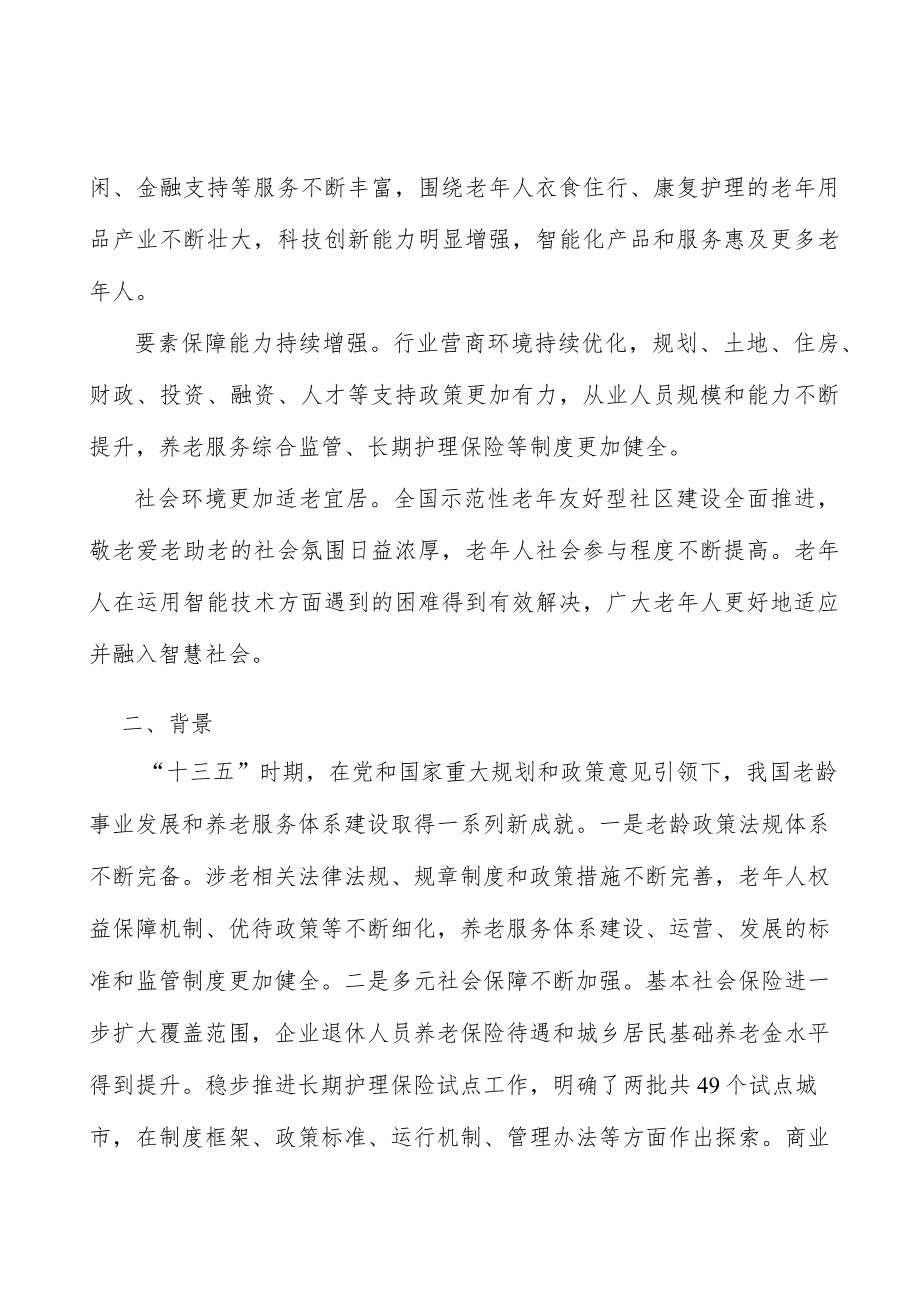 闲、金融支持等服务不断丰富，围绕老年人衣食住行、康复护理的老年用品产业不断壮大，科技创新能力明显增强，智能化产品和服务惠及更多老年人。

要素保障能力持续增强。行业营商环境持续优化，规划、土地、住房、财政、投资、融资、人才等支持政策更加有力，从业人员规模和能力不断提升，养老服务综合监管、长期护理保险等制度更加健全。

社会环境更加适老宜居。全国示范性老年友好型社区建设全面推进，敬老爱老助老的社会氛围日益浓厚，老年人社会参与程度不断提高。老年人在运用智能技术方面遇到的困难得到有效解决，广大老年人更好地适应并融入智慧社会。

二、背景

“十三五”时期，在党和国家重大规划和政策意见引领下，我国老龄事业发展和养老服务体系建设取得一系列新成就。一是老龄政策法规体系不断完备。涉老相关法律法规、规章制度和政策措施不断完善，老年人权益保障机制、优待政策等不断细化，养老服务体系建设、运营、发展的标准和监管制度更加健全。二是多元社会保障不断加强。基本社会保险进一步扩大覆盖范围，企业退休人员养老保险待遇和城乡居民基础养老金水平得到提升。稳步推进长期护理保险试点工作，明确了两批共49个试点城市，在制度框架、政策标准、运行机制、管理办法等方面作出探索。商业